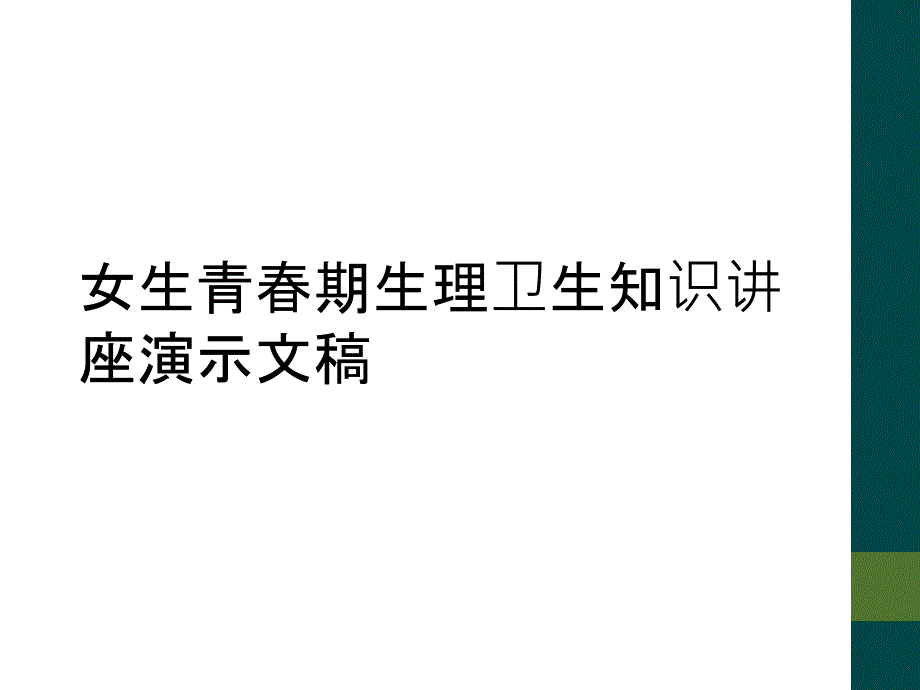 女生青春期生理卫生知识讲座演示文稿